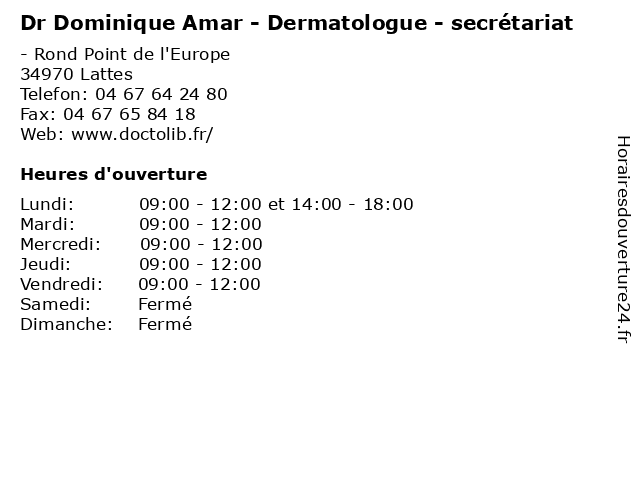 Dr Dominique Amar - Dermatologue - secrétariat

- Rond Point de l'Europe
34970 Lattes
Telefon: 04 67 64 24 80
Fax: 04 67 65 84 18
Web: www.doctolib.fr/

Heures d'ouverture

Lundi: 09:00 - 12:00 et 14:00 - 18:00
Mardi: 09:00 - 12:00
Mercredi: 09:00 - 12:00
Jeudi: 09:00 - 12:00
Vendredi: 09:00 - 12:00
Samedi: Fermé
Dimanche: Fermé

Horairesdouverture24.fr